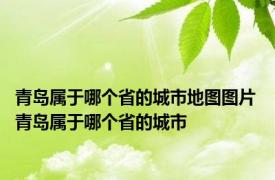 青岛属于哪个省的城市地图图片
青岛属于哪个省的城市